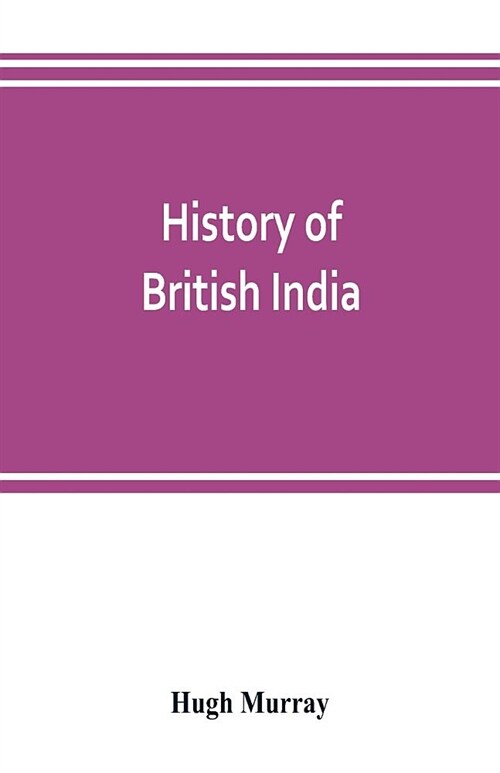 History of British India

Hugh Murray